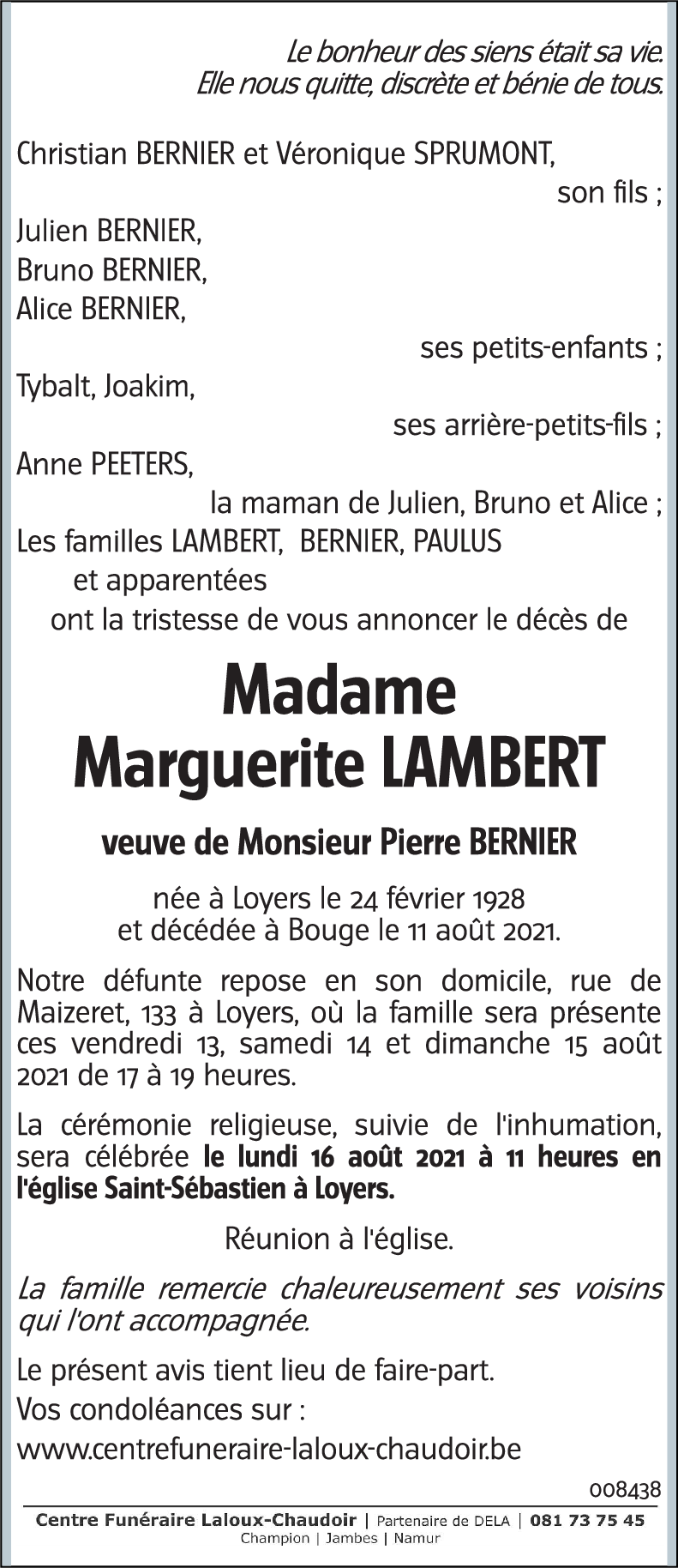 Le bonheur des siens était sa vie.
Elle nous quitte, discrète et bénie de tous.

Christian BERNIER et Véronique SPRUMONT,
son fils ;
Julien BERNIER,
Bruno BERNIER,
Alice BERNIER,
ses petits-enfants ;
Tybalt, Joakim,
ses arrière-petits-fils ;
Anne PEETERS,
la maman de Julien, Bruno et Alice ;
Les familles LAMBERT, BERNIER, PAULUS
et apparentées
ont la tristesse de vous annoncer le décès de

Madame
Marguerite LAMBERT

veuve de Monsieur Pierre BERNIER

née à Loyers le 24 février 1928
et décédée à Bouge le 11 août 2021.

Notre défunte repose en son domicile, rue de Maizeret, 133 à Loyers, où la famille sera présente ces vendredi 13, samedi 14 et dimanche 15 août 2021 de 17 à 19 heures.

La cérémonie religieuse, suivie de l'inhumation, sera célébrée le lundi 16 août 2021 à 11 heures en l'église Saint-Sébastien à Loyers.

Réunion à l'église.

La famille remercie chaleureusement ses voisins qui l'ont accompagnée.

Le présent avis tient lieu de faire-part.
Vos condoléances sur :
www.centrefuneraire-laloux-chaudoir.be

008438

Centre Funéraire Laloux-Chaudoir | Partenaire de DELA | 081 73 75 45
Champion | Jambes | Namur